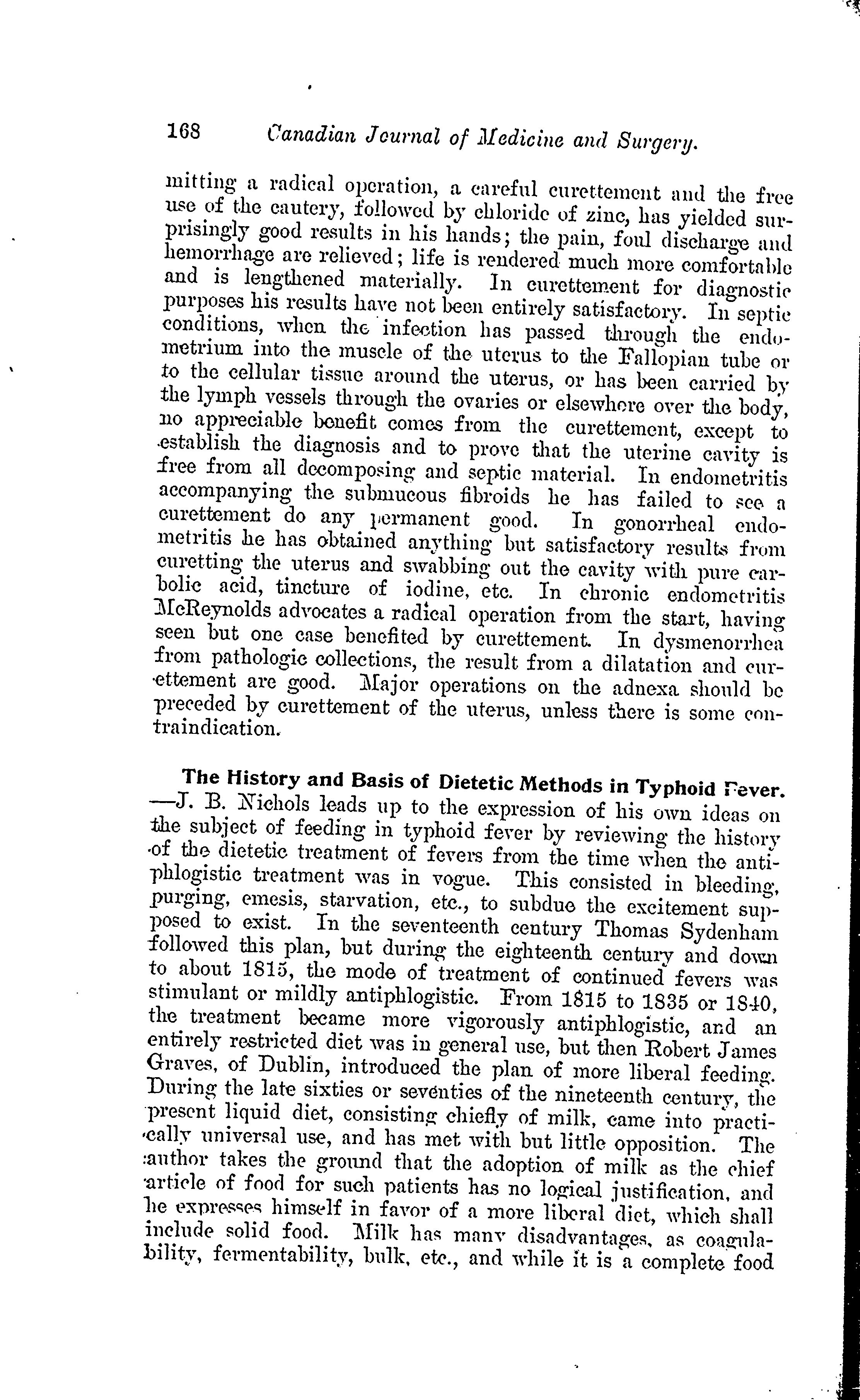 168 Canadian Journal of Medicine and Surgery.

mitting a radical operation, a careful curettement and the free use of the cautery, followed by chloride of zinc, has yielded surprisingly good results in his hands; the pain, foul discharge and hemorrhage are relieved; life is rendered much more comfortable and is lengthened materially. In curettement for diagnostic purposes his results have not been entirely satisfactory. In septic conditions, when the infection has passed through the endometrium into the muscle of the uterus to the Fallopian tube or to the cellular tissue around the uterus, or has been carried by the lymph vessels through the ovaries or elsewhere over the body, no appreciable benefit comes from the curettement, except to establish the diagnosis and to prove that the uterine cavity is free from all decomposing and septic material. In endometritis accompanying the submucous fibroids he has failed to see a curettement do any permanent good. In gonorrheal endometritis he has obtained anything but satisfactory results from curetting the uterus and swabbing out the cavity with pure carbolic acid, tincture of iodine, etc. In chronic endometritis McReynolds advocates a radical operation from the start, having seen but one case benefited by curettement. In dysmenorrhea from pathologic collections, the result from a dilatation and curettement are good. Major operations on the adnexa should be preceded by curettement of the uterus, unless there is some contraindication.

The History and Basis of Dietetic Methods in Typhoid Fever. —J. B. Nichols leads up to the expression of his own ideas on the subject of feeding in typhoid fever by reviewing the history of the dietetic treatment of fevers from the time when the antiphlogistic treatment was in vogue. This consisted in bleeding, purging, emesis, starvation, etc., to subdue the excitement supposed to exist. In the seventeenth century Thomas Sydenham followed this plan, but during the eighteenth century and down to about 1815, the mode of treatment of continued fevers was stimulant or mildly antiphlogistic. From 1815 to 1835 or 1840, the treatment became more vigorously antiphlogistic, and an entirely restricted diet was in general use, but then Robert James Graves, of Dublin, introduced the plan of more liberal feeding. During the late sixties or seventies of the nineteenth century, the present liquid diet, consisting chiefly of milk, came into practically universal use, and has met with but little opposition. The author takes the ground that the adoption of milk as the chief article of food for such patients has no logical justification, and he expresses himself in favor of a more liberal diet, which shall include solid food. Milk has many disadvantages, as coagulability, fermentability, bulk, etc., and while it is a complete food